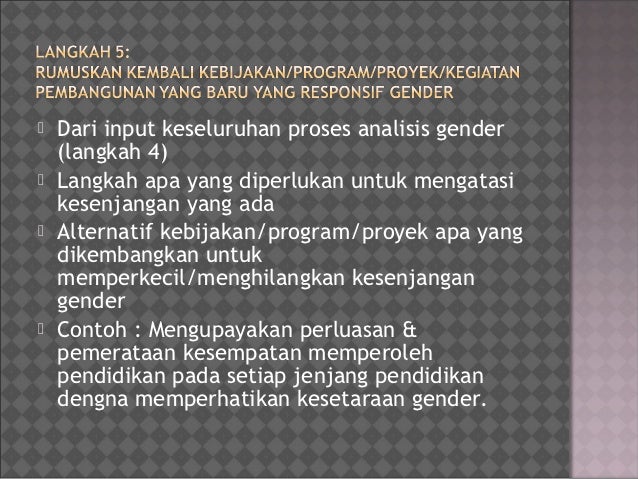 LANGKAH 5:
RUMUSKAN KEMBALI KEBIJAKAN/PROGRAM/PROYEK/KEGIATAN PEMBANGUNAN YANG BARU YANG RESPONSIF GENDER

Dari input keseluruhan proses analisis gender (langkah 4)

Langkah apa yang diperlukan untuk mengatasi kesenjangan yang ada

Alternatif kebijakan/program/proyek apa yang dikembangkan untuk memperkecil/menghilangkan kesenjangan gender

Contoh : Mengupayakan perluasan & pemerataan kesempatan memperoleh pendidikan pada setiap jenjang pendidikan dengna memperhatikan kesetaraan gender.